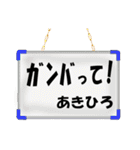 ガンバって!
あきひろ